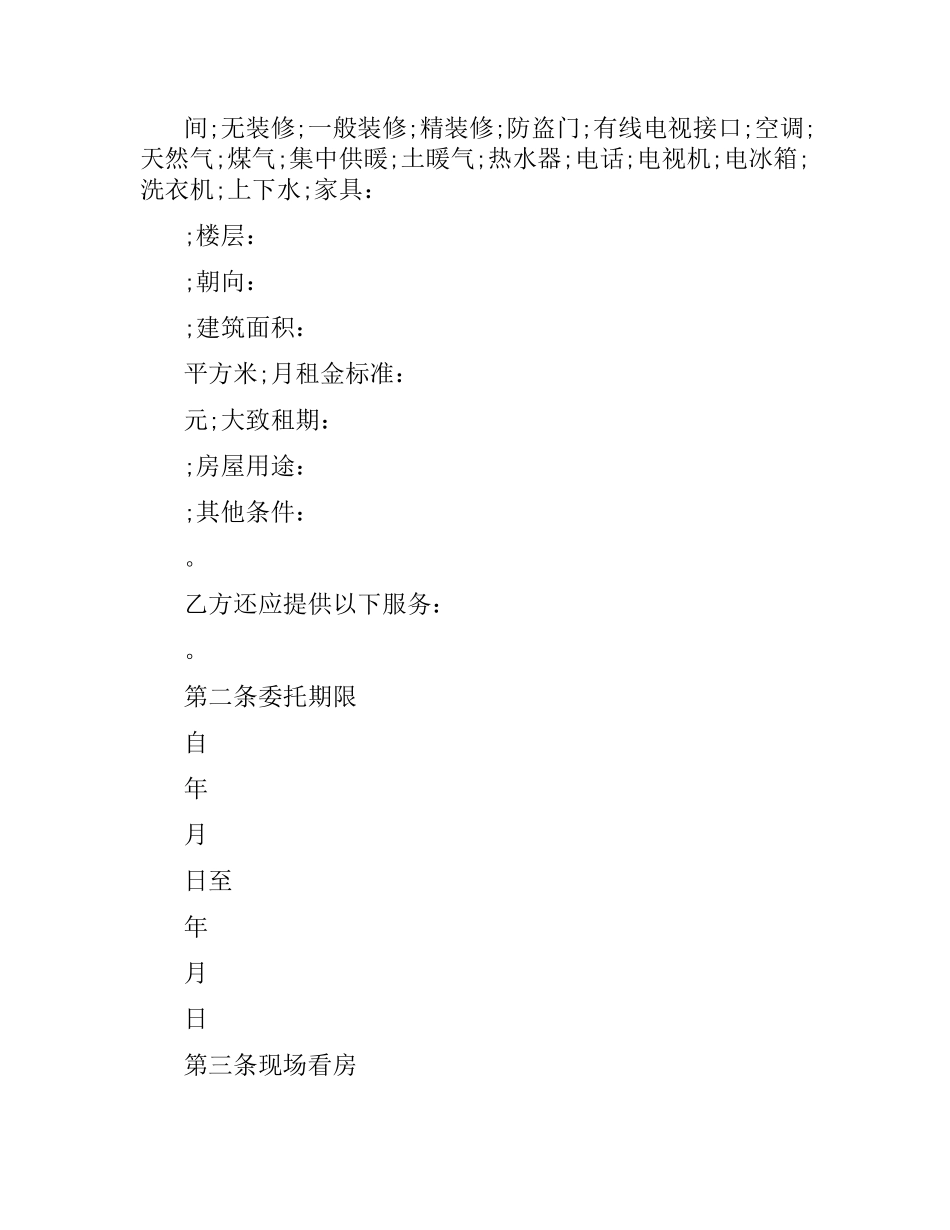 间;无装修;一般装修;精装修;防盗门;有线电视接口;空调;天然气;煤气;集中供暖;土暖气;热水器;电话;电视机;电冰箱;洗衣机;上下水;家具：

;楼层：

;朝向：

;建筑面积：

平方米;月租金标准：

元;大致租期：

;房屋用途：

;其他条件：

。

乙方还应提供以下服务：

。

第二条委托期限

自

年

月

日至

年

月

日

第三条现场看房